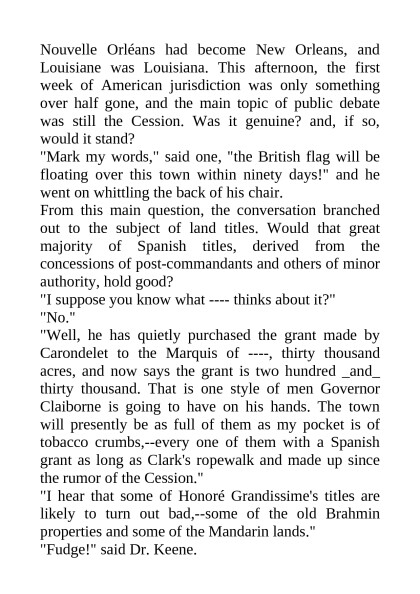 Nouvelle Orléans had become New Orleans, and Louisiane was Louisiana. This afternoon, the first week of American jurisdiction was only something over half gone, and the main topic of public debate was still the Cession. Was it genuine? and, if so, would it stand?

"Mark my words," said one, "the British flag will be floating over this town within ninety days!" and he went on whittling the back of his chair.

From this main question, the conversation branched out to the subject of land titles. Would that great majority of Spanish titles, derived from the concessions of post-commandants and others of minor authority, hold good?

"I suppose you know what ---- thinks about it?"

"No."

"Well, he has quietly purchased the grant made by Carondelet to the Marquis of ----, thirty thousand acres, and now says the grant is two hundred _and_ thirty thousand. That is one style of men Governor Claiborne is going to have on his hands. The town will presently be as full of them as my pocket is of tobacco crumbs,--every one of them with a Spanish grant as long as Clark's ropewalk and made up since the rumor of the Cession."

"I hear that some of Honoré Grandissime's titles are likely to turn out bad,--some of the old Brahmin properties and some of the Mandarin lands."

"Fudge!" said Dr. Keene.